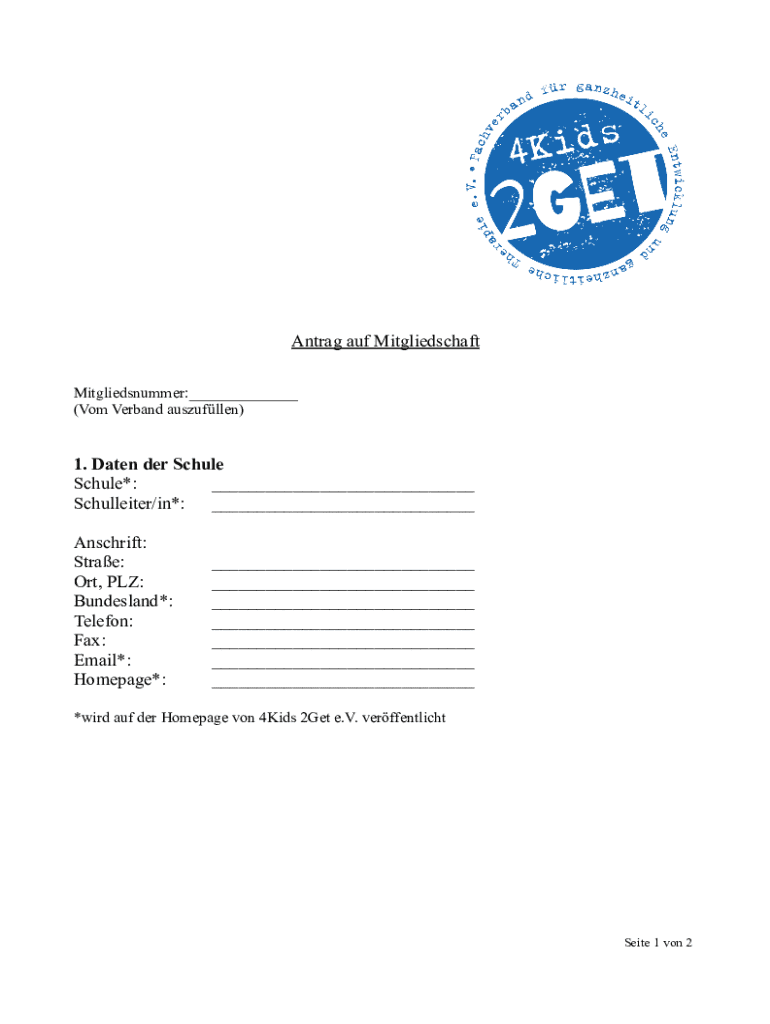 Fachverband für ganzheitliche Entwicklung und ganzheitliche Therapie e.V. •

4Kids
2GET

Antrag auf Mitgliedschaft

Mitgliedsnummer:______________
(Vom Verband auszufüllen)

1. Daten der Schule
Schule*: ______________________________
Schulleiter/in*: ______________________________

Anschrift:
Straße: ______________________________
Ort, PLZ: ______________________________
Bundesland*: ______________________________
Telefon: ______________________________
Fax: ______________________________
Email*: ______________________________
Homepage*: ______________________________

*wird auf der Homepage von 4Kids 2Get e.V. veröffentlicht

Seite 1 von 2